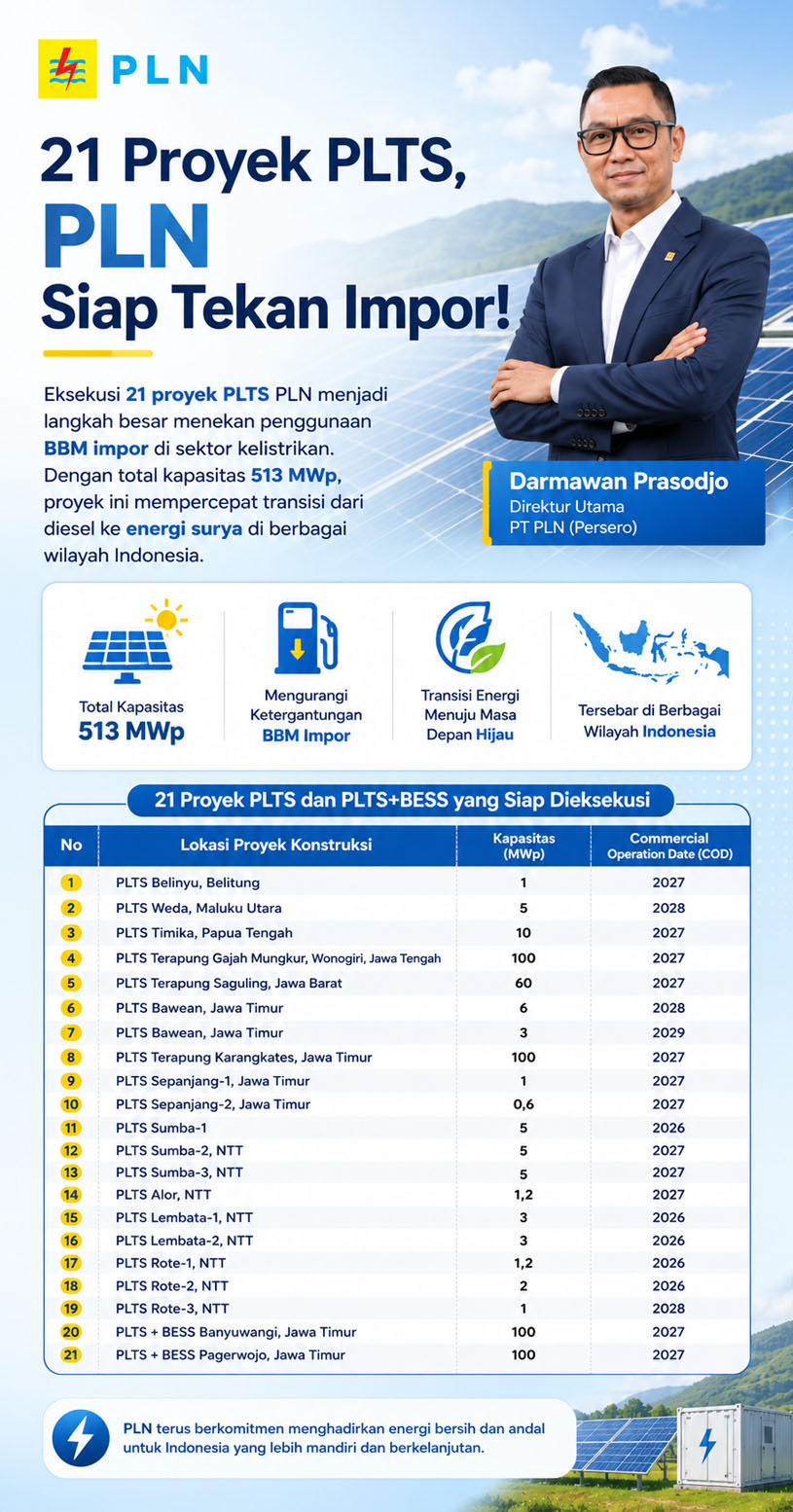 PLN

21 Proyek PLTS, PLN Siap Tekan Impor!

Eksekusi 21 proyek PLTS PLN menjadi langkah besar menekan penggunaan BBM impor di sektor kelistrikan. Dengan total kapasitas 513 MWp, proyek ini mempercepat transisi dari diesel ke energi surya di berbagai wilayah Indonesia.

Darmawan Prasodjo
Direktur Utama
PT PLN (Persero)

Total Kapasitas 513 MWp

Mengurangi Ketergantungan BBM Impor

Transisi Energi Menuju Masa Depan Hijau

Tersebar di Berbagai Wilayah Indonesia

21 Proyek PLTS dan PLTS+BESS yang Siap Dieksekusi

| No | Lokasi Proyek Konstruksi | Kapasitas (MWp) | Commercial Operation Date (COD) |
|---|---|---|---|
| 1 | PLTS Belinyu, Belitung | 1 | 2027 |
| 2 | PLTS Weda, Maluku Utara | 5 | 2028 |
| 3 | PLTS Timika, Papua Tengah | 10 | 2027 |
| 4 | PLTS Terapung Gajah Mungkur, Wonogiri, Jawa Tengah | 100 | 2027 |
| 5 | PLTS Terapung Saguling, Jawa Barat | 60 | 2027 |
| 6 | PLTS Bawean, Jawa Timur | 6 | 2028 |
| 7 | PLTS Bawean, Jawa Timur | 3 | 2029 |
| 8 | PLTS Terapung Karangkates, Jawa Timur | 100 | 2027 |
| 9 | PLTS Sepanjang-1, Jawa Timur | 1 | 2027 |
| 10 | PLTS Sepanjang-2, Jawa Timur | 0,6 | 2027 |
| 11 | PLTS Sumba-1 | 5 | 2026 |
| 12 | PLTS Sumba-2, NTT | 5 | 2027 |
| 13 | PLTS Sumba-3, NTT | 5 | 2027 |
| 14 | PLTS Alor, NTT | 1,2 | 2027 |
| 15 | PLTS Lembata-1, NTT | 3 | 2026 |
| 16 | PLTS Lembata-2, NTT | 3 | 2026 |
| 17 | PLTS Rote-1, NTT | 1,2 | 2026 |
| 18 | PLTS Rote-2, NTT | 2 | 2026 |
| 19 | PLTS Rote-3, NTT | 1 | 2028 |
| 20 | PLTS + BESS Banyuwangi, Jawa Timur | 100 | 2027 |
| 21 | PLTS + BESS Pagerwojo, Jawa Timur | 100 | 2027 |

PLN terus berkomitmen menghadirkan energi bersih dan andal untuk Indonesia yang lebih mandiri dan berkelanjutan.